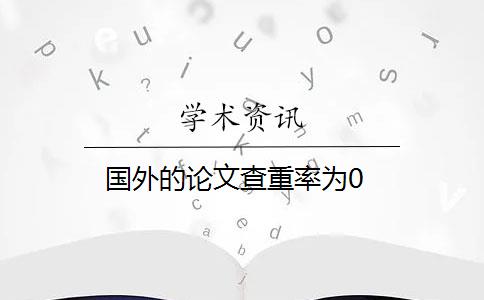 学术资讯

国外的论文查重率为0